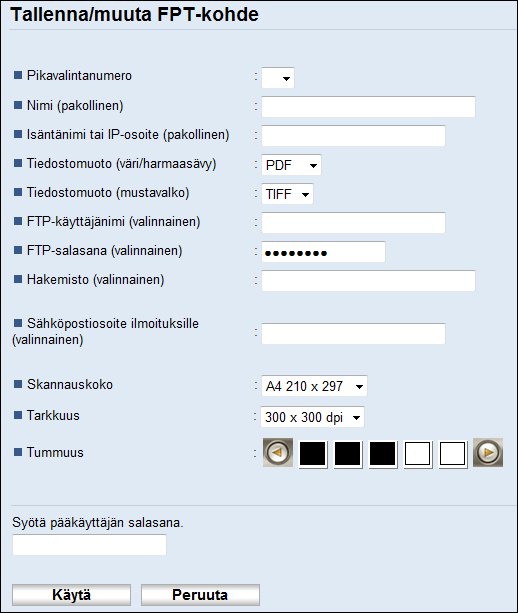 Tallenna/muuta FPT-kohde

Pikavalintanumero :

Nimi (pakollinen) :

Isäntänimi tai IP-osoite (pakollinen) :

Tiedostomuoto (väri/harmaasävy) : PDF

Tiedostomuoto (mustavalko) : TIFF

FTP-käyttäjänimi (valinnainen) :

FTP-salasana (valinnainen) : ••••••••

Hakemisto (valinnainen) :

Sähköpostiosoite ilmoituksille (valinnainen) :

Skannauskoko : A4 210 x 297

Tarkkuus : 300 x 300 dpi

Tummuus :

Syötä pääkäyttäjän salasana.

Käytä Peruuta